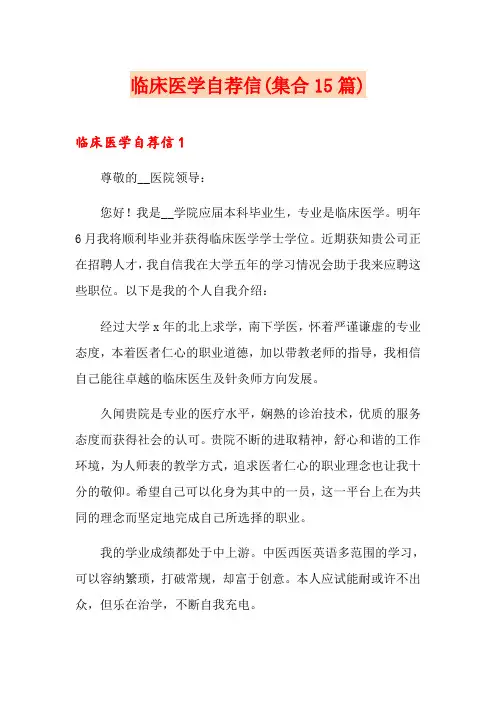 临床医学自荐信(集合15篇)

临床医学自荐信1

尊敬的__医院领导：

您好！我是__学院应届本科毕业生，专业是临床医学。明年6月我将顺利毕业并获得临床医学学士学位。近期获知贵公司正在招聘人才，我自信我在大学五年的学习情况会助于我来应聘这些职位。以下是我的个人自我介绍：

经过大学x年的北上求学，南下学医，怀着严谨谦虚的专业态度，本着医者仁心的职业道德，加以带教老师的指导，我相信自己能往卓越的临床医生及针灸师方向发展。

久闻贵院是专业的医疗水平，娴熟的诊治技术，优质的服务态度而获得社会的认可。贵院不断的进取精神，舒心和谐的工作环境，为人师表的教学方式，追求医者仁心的职业理念也让我十分的敬仰。希望自己可以化身为其中的一员，这一平台上在为共同的理念而坚定地完成自己所选择的职业。

我的学业成绩都处于中上游。中医西医英语多范围的学习，可以容纳繁琐，打破常规，却富于创意。本人应试能耐或许不出众，但乐在治学，不断自我充电。